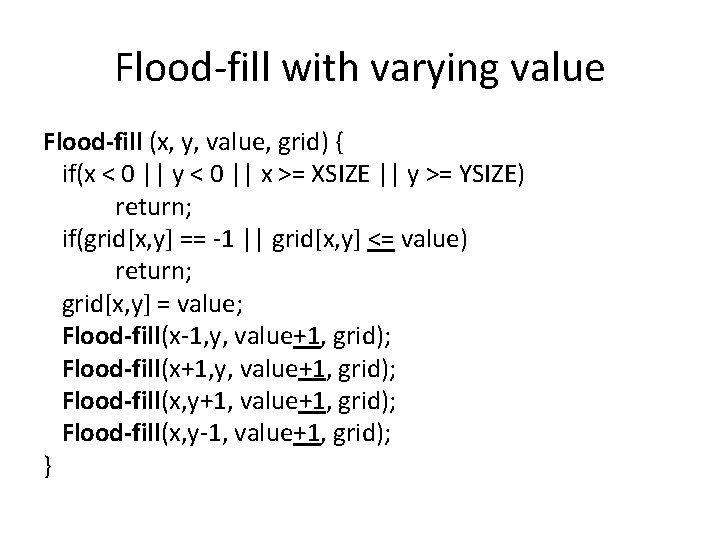 Flood-fill with varying value

Flood-fill (x, y, value, grid) {
  if(x < 0 || y < 0 || x >= XSIZE || y >= YSIZE)
      return;
  if(grid[x,y] == -1 || grid[x,y] <= value)
      return;
  grid[x,y] = value;
  Flood-fill(x-1,y, value+1, grid);
  Flood-fill(x+1,y, value+1, grid);
  Flood-fill(x,y+1, value+1, grid);
  Flood-fill(x,y-1, value+1, grid);
}